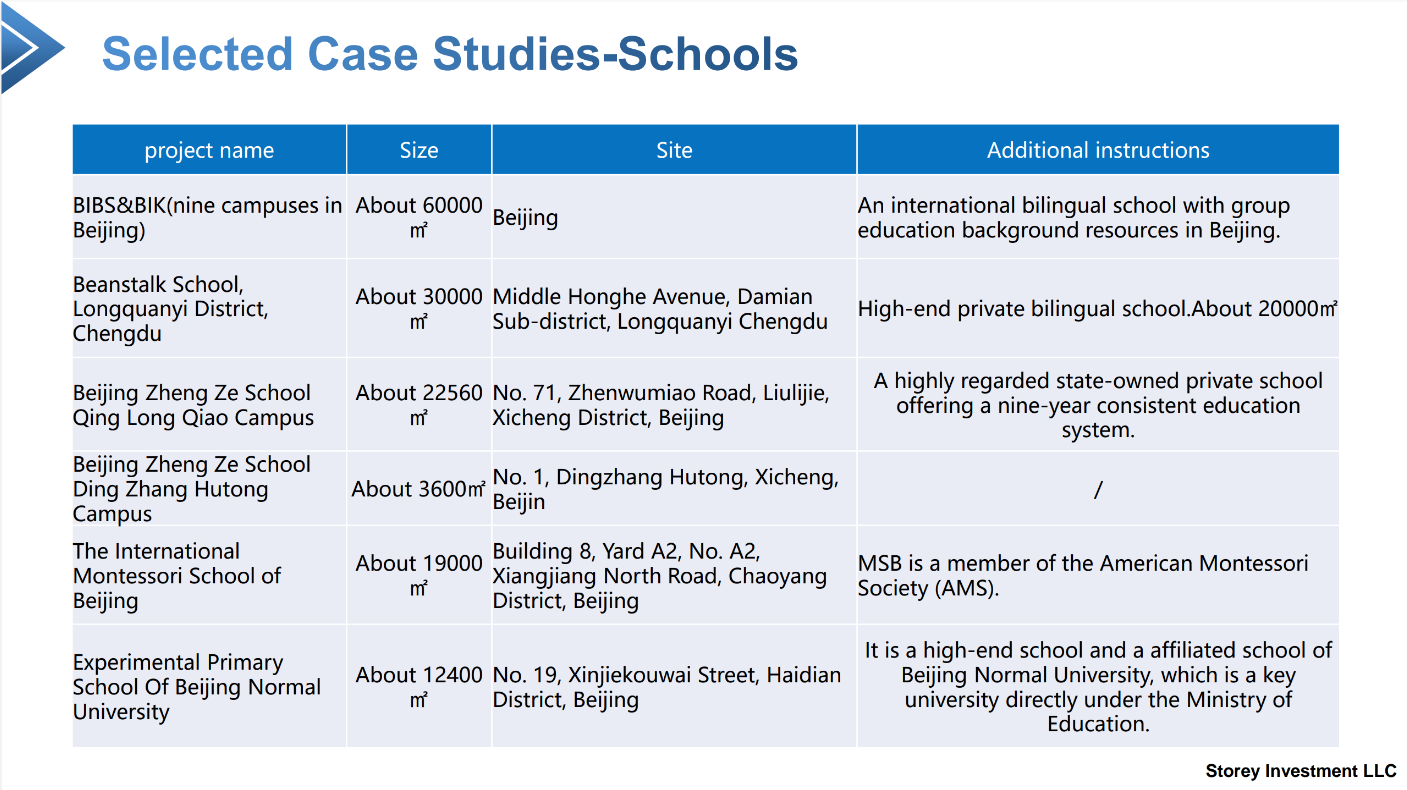 Selected Case Studies-Schools

| project name | Size | Site | Additional instructions |
|---|---|---|---|
| BIBS&BIK(nine campuses in Beijing) | About 60000 ㎡ | Beijing | An international bilingual school with group education background resources in Beijing. |
| Beanstalk School, Longquanyi District, Chengdu | About 30000 ㎡ | Middle Honghe Avenue, Damian Sub-district, Longquanyi Chengdu | High-end private bilingual school.About 20000㎡ |
| Beijing Zheng Ze School Qing Long Qiao Campus | About 22560 ㎡ | No. 71, Zhenwumiao Road, Liulijie, Xicheng District, Beijing | A highly regarded state-owned private school offering a nine-year consistent education system. |
| Beijing Zheng Ze School Ding Zhang Hutong Campus | About 3600㎡ | No. 1, Dingzhang Hutong, Xicheng, Beijin | / |
| The International Montessori School of Beijing | About 19000 ㎡ | Building 8, Yard A2, No. A2, Xiangjiang North Road, Chaoyang District, Beijing | MSB is a member of the American Montessori Society (AMS). |
| Experimental Primary School Of Beijing Normal University | About 12400 ㎡ | No. 19, Xinjiekouwai Street, Haidian District, Beijing | It is a high-end school and a affiliated school of Beijing Normal University, which is a key university directly under the Ministry of Education. |

Storey Investment LLC